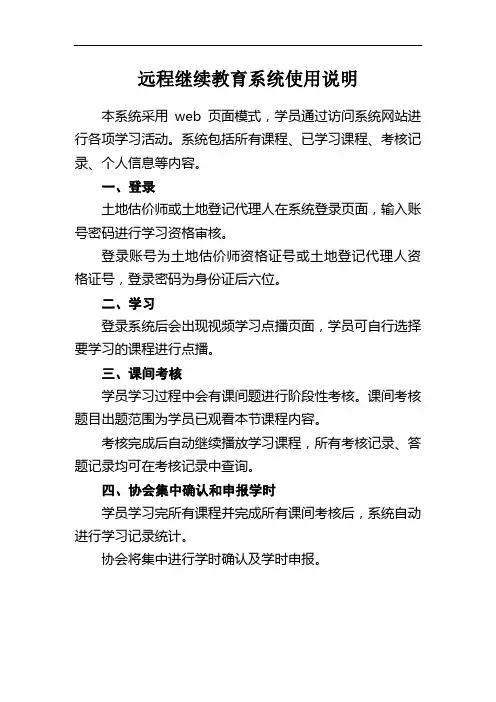 远程继续教育系统使用说明

本系统采用 web 页面模式，学员通过访问系统网站进行各项学习活动。系统包括所有课程、已学习课程、考核记录、个人信息等内容。

一、登录

土地估价师或土地登记代理人在系统登录页面，输入账号密码进行学习资格审核。

登录账号为土地估价师资格证号或土地登记代理人资格证号，登录密码为身份证后六位。

二、学习

登录系统后会出现视频学习点播页面，学员可自行选择要学习的课程进行点播。

三、课间考核

学员学习过程中会有课间题进行阶段性考核。课间考核题目出题范围为学员已观看本节课程内容。

考核完成后自动继续播放学习课程，所有考核记录、答题记录均可在考核记录中查询。

四、协会集中确认和申报学时

学员学习完所有课程并完成所有课间考核后，系统自动进行学习记录统计。

协会将集中进行学时确认及学时申报。